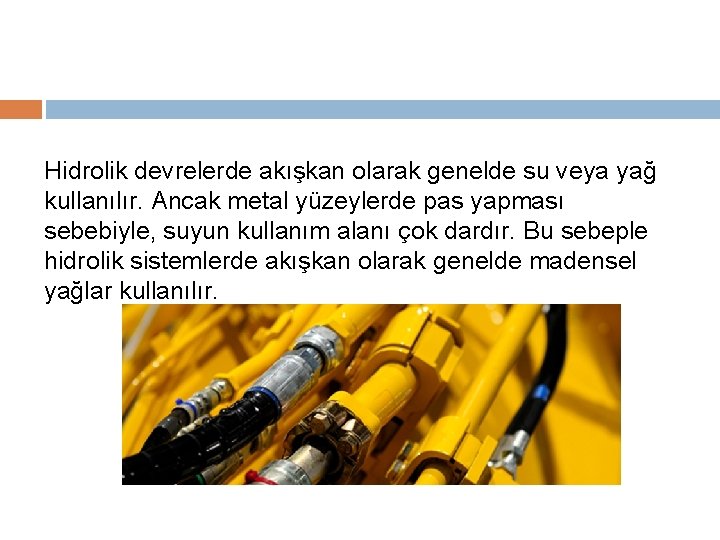 Hidrolik devrelerde akışkan olarak genelde su veya yağ kullanılır. Ancak metal yüzeylerde pas yapması sebebiyle, suyun kullanım alanı çok dardır. Bu sebeple hidrolik sistemlerde akışkan olarak genelde madensel yağlar kullanılır.